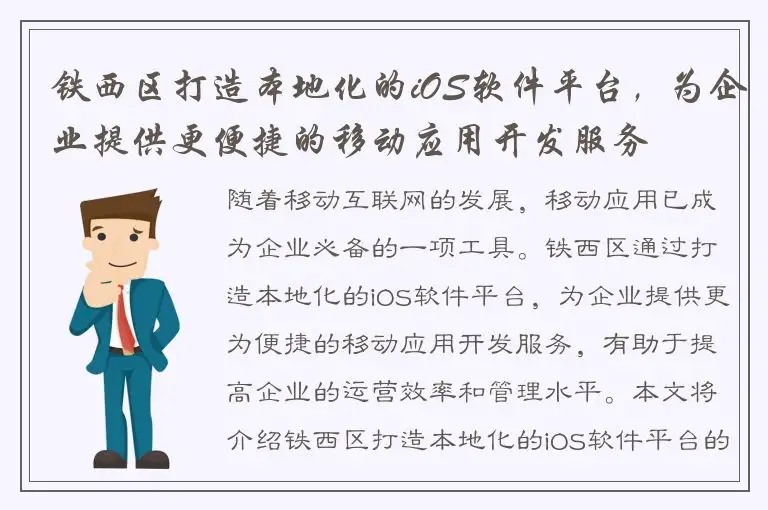 铁西区打造本地化的iOS软件平台，为企业提供更便捷的移动应用开发服务

随着移动互联网的发展，移动应用已成为企业必备的一项工具。铁西区通过打造本地化的iOS软件平台，为企业提供更为便捷的移动应用开发服务，有助于提高企业的运营效率和管理水平。本文将介绍铁西区打造本地化的iOS软件平台的